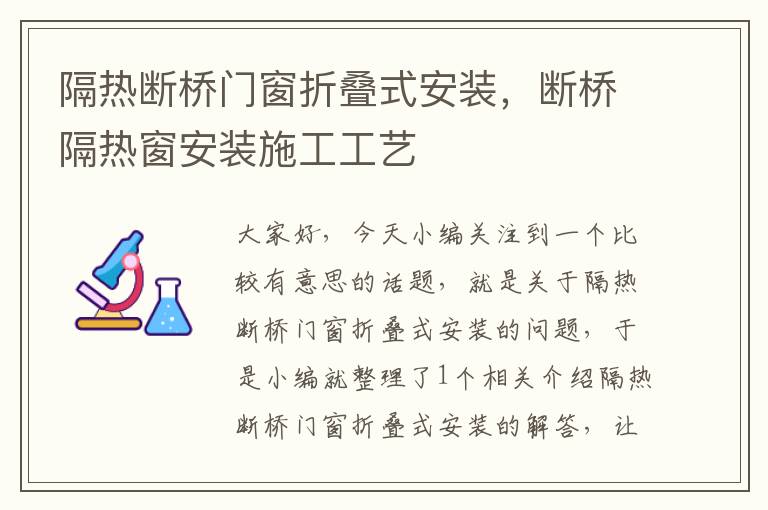 隔热断桥门窗折叠式安装，断桥隔热窗安装施工工艺

大家好，今天小编关注到一个比较有意思的话题，就是关于隔热断桥门窗折叠式安装的问题，于是小编就整理了1个相关介绍隔热断桥门窗折叠式安装的解答，让